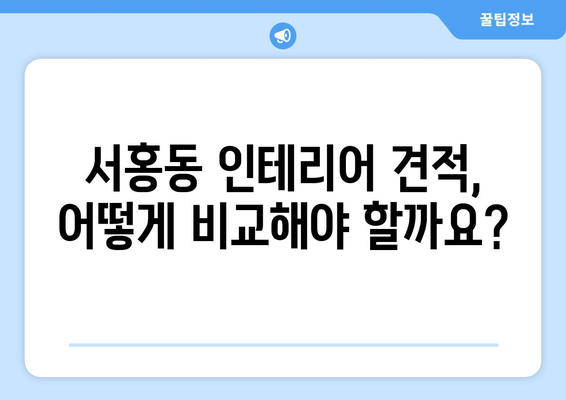 꿀팁정보

서홍동 인테리어 견적, 어떻게 비교해야 할까요?